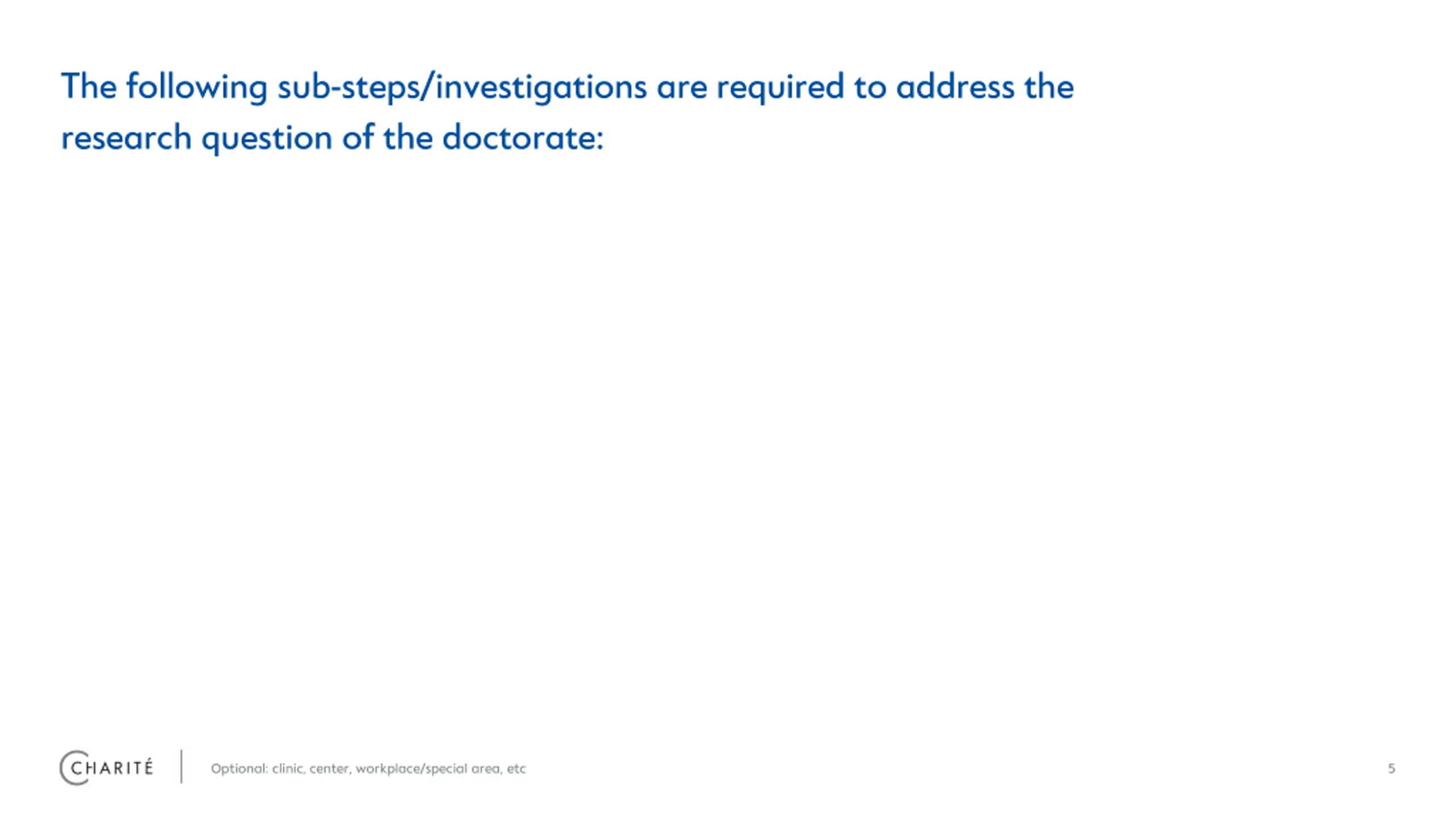 The following sub-steps/investigations are required to address the research question of the doctorate:

CHARITÉ

Optional: clinic, center, workplace/special area, etc

5